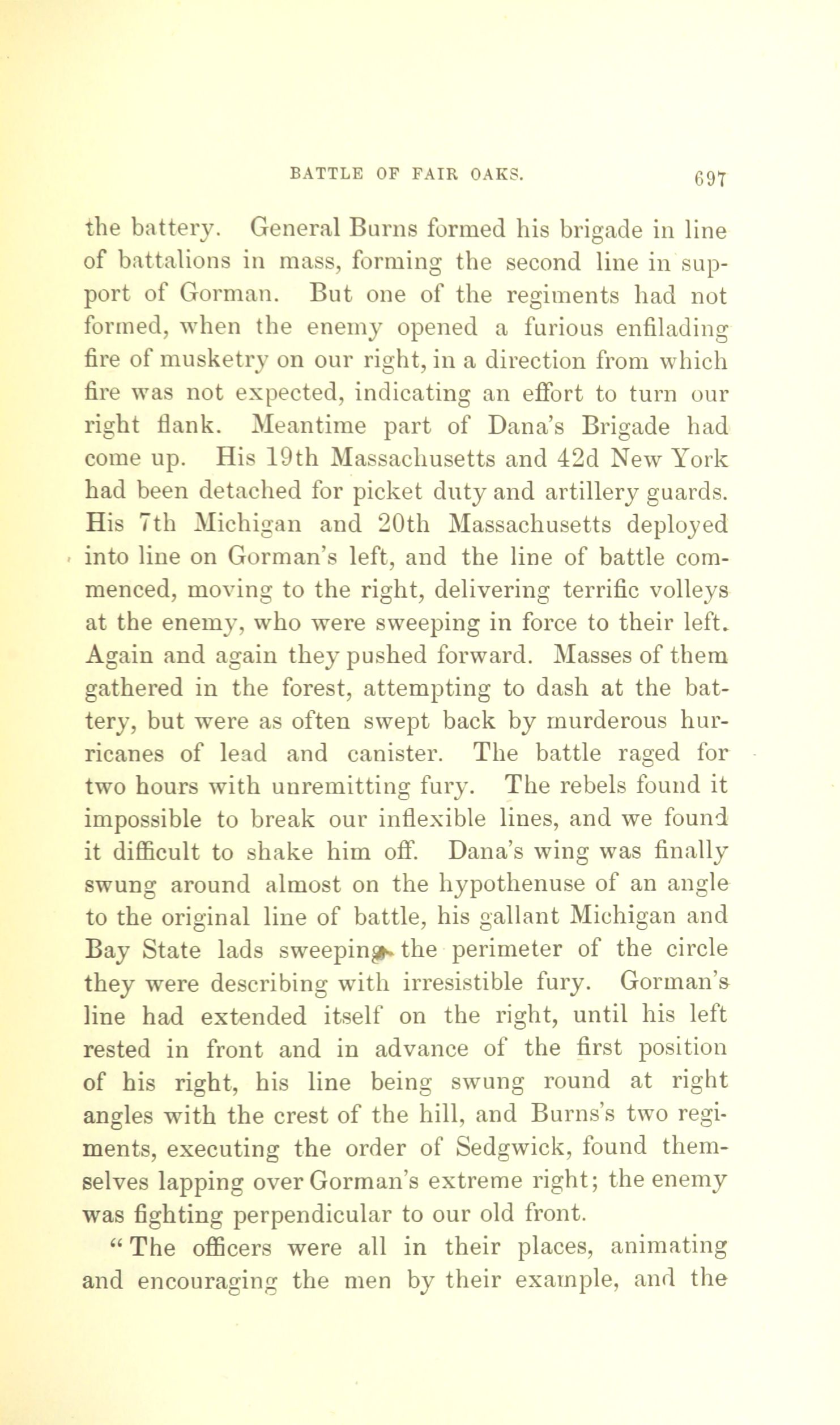 BATTLE OF FAIR OAKS. 697

the battery. General Burns formed his brigade in line of battalions in mass, forming the second line in support of Gorman. But one of the regiments had not formed, when the enemy opened a furious enfilading fire of musketry on our right, in a direction from which fire was not expected, indicating an effort to turn our right flank. Meantime part of Dana's Brigade had come up. His 19th Massachusetts and 42d New York had been detached for picket duty and artillery guards. His 7th Michigan and 20th Massachusetts deployed into line on Gorman's left, and the line of battle commenced, moving to the right, delivering terrific volleys at the enemy, who were sweeping in force to their left. Again and again they pushed forward. Masses of them gathered in the forest, attempting to dash at the battery, but were as often swept back by murderous hurricanes of lead and canister. The battle raged for two hours with unremitting fury. The rebels found it impossible to break our inflexible lines, and we found it difficult to shake him off. Dana's wing was finally swung around almost on the hypothenuse of an angle to the original line of battle, his gallant Michigan and Bay State lads sweeping the perimeter of the circle they were describing with irresistible fury. Gorman's line had extended itself on the right, until his left rested in front and in advance of the first position of his right, his line being swung round at right angles with the crest of the hill, and Burns's two regiments, executing the order of Sedgwick, found themselves lapping over Gorman's extreme right; the enemy was fighting perpendicular to our old front.

"The officers were all in their places, animating and encouraging the men by their example, and the